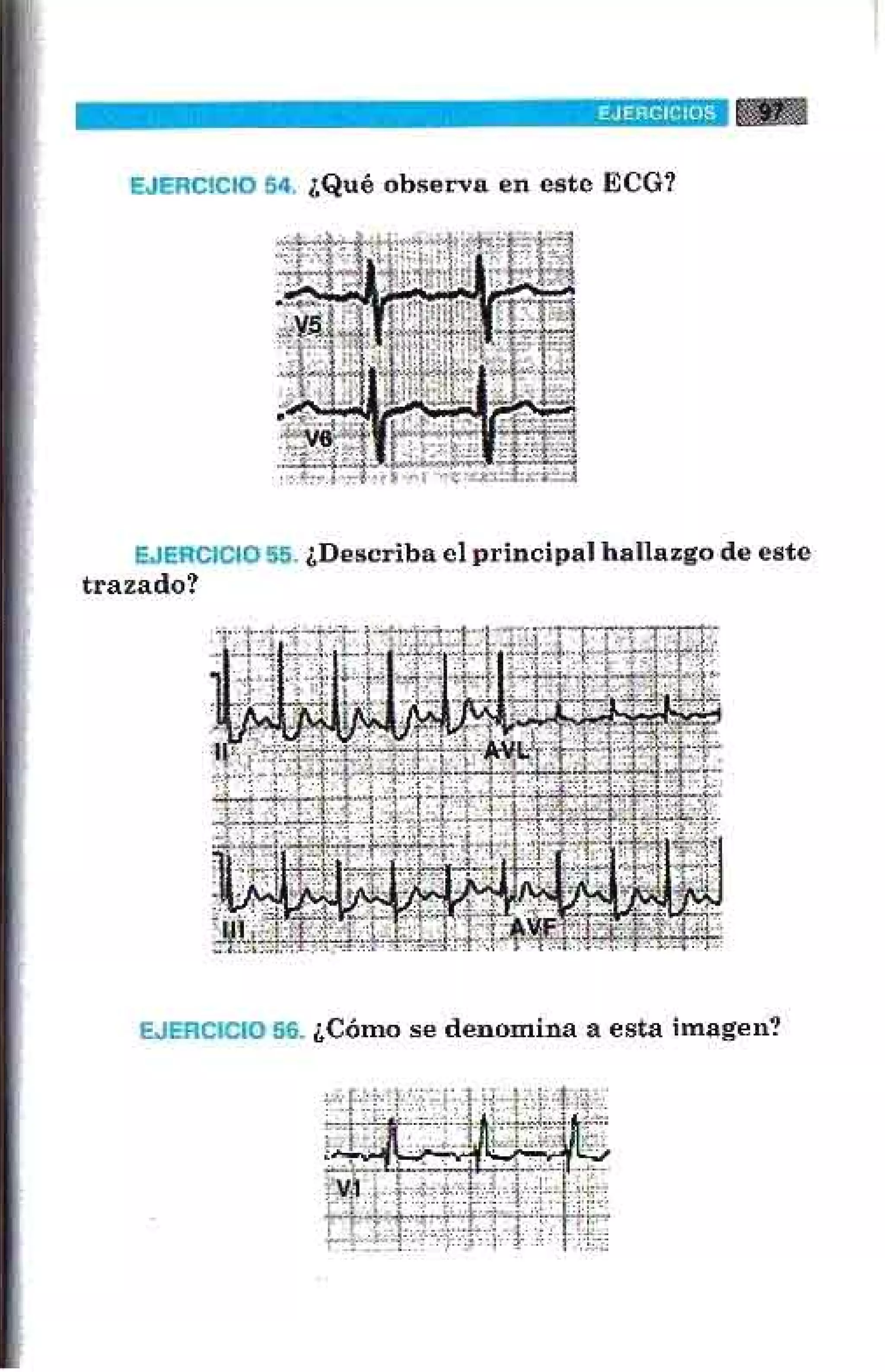 EJERCICIOS 97

EJERCICIO 54. ¿Qué observa en este ECG?

V5

V6

EJERCICIO 55. ¿Describa el principal hallazgo de este trazado?

II

AVL

III

AVF

EJERCICIO 56. ¿Cómo se denomina a esta imagen?

V1